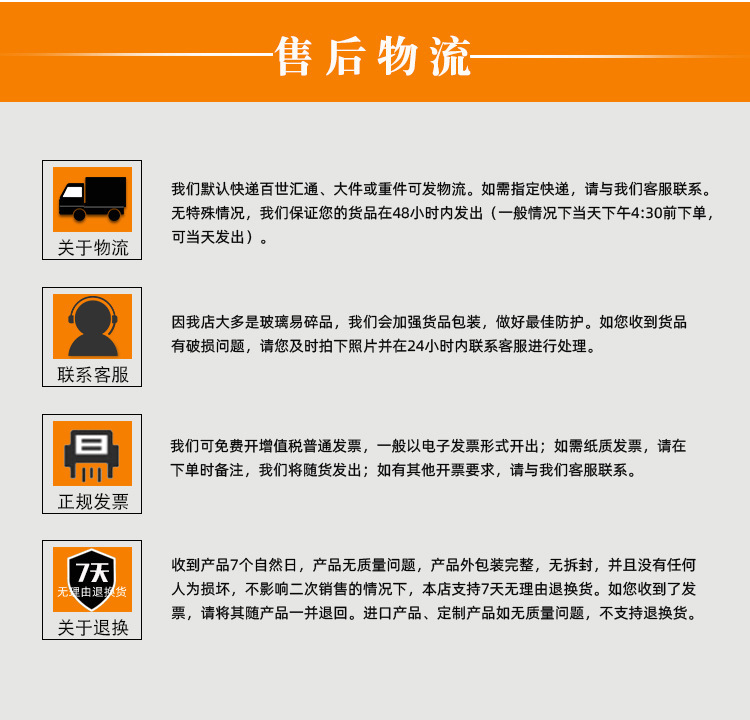 售后物流

关于物流

我们默认快递百世汇通、大件或重件可发物流。如需指定快递，请与我们客服联系。无特殊情况，我们保证您的货品在48小时内发出（一般情况下当天下午4:30前下单，可当天发出）。

联系客服

因我店大多是玻璃易碎品，我们会加强货品包装，做好最佳防护。如您收到货品有破损问题，请您及时拍下照片并在24小时内联系客服进行处理。

正规发票

我们可免费开增值税普通发票，一般以电子发票形式开出；如需纸质发票，请在下单时备注，我们将随货发出；如有其他开票要求，请与我们客服联系。

7天
无理由退换货
关于退换

收到产品7个自然日，产品无质量问题，产品外包装完整，无拆封，并且没有任何人为损坏，不影响二次销售的情况下，本店支持7天无理由退换货。如您收到了发票，请将其随产品一并退回。进口产品、定制产品如无质量问题，不支持退换货。